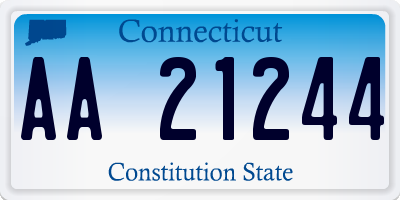 Connecticut

AA 21244

Constitution State